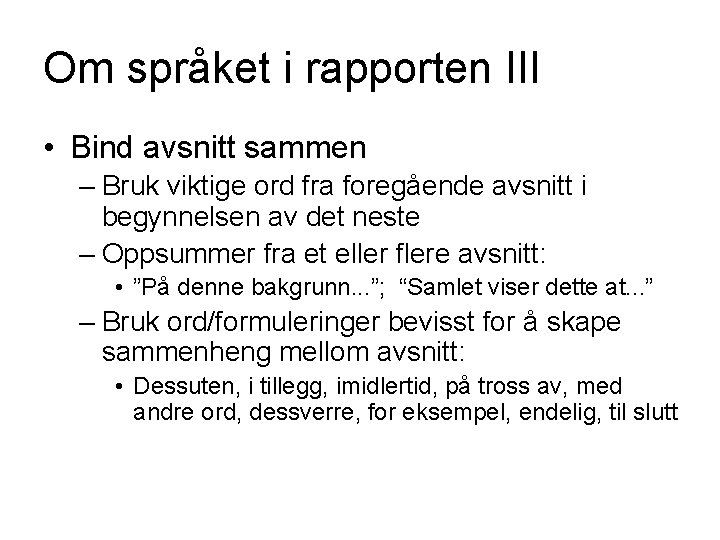 Om språket i rapporten III

• Bind avsnitt sammen
– Bruk viktige ord fra foregående avsnitt i begynnelsen av det neste
– Oppsummer fra et eller flere avsnitt:
• ”På denne bakgrunn...”; “Samlet viser dette at...”
– Bruk ord/formuleringer bevisst for å skape sammenheng mellom avsnitt:
• Dessuten, i tillegg, imidlertid, på tross av, med andre ord, dessverre, for eksempel, endelig, til slutt